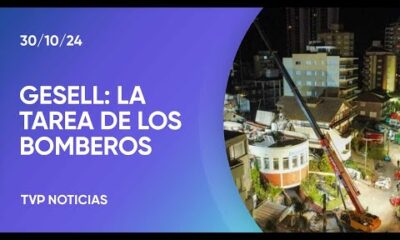 30/10/24

GESELL: LA TAREA DE LOS BOMBEROS

TVP NOTICIAS